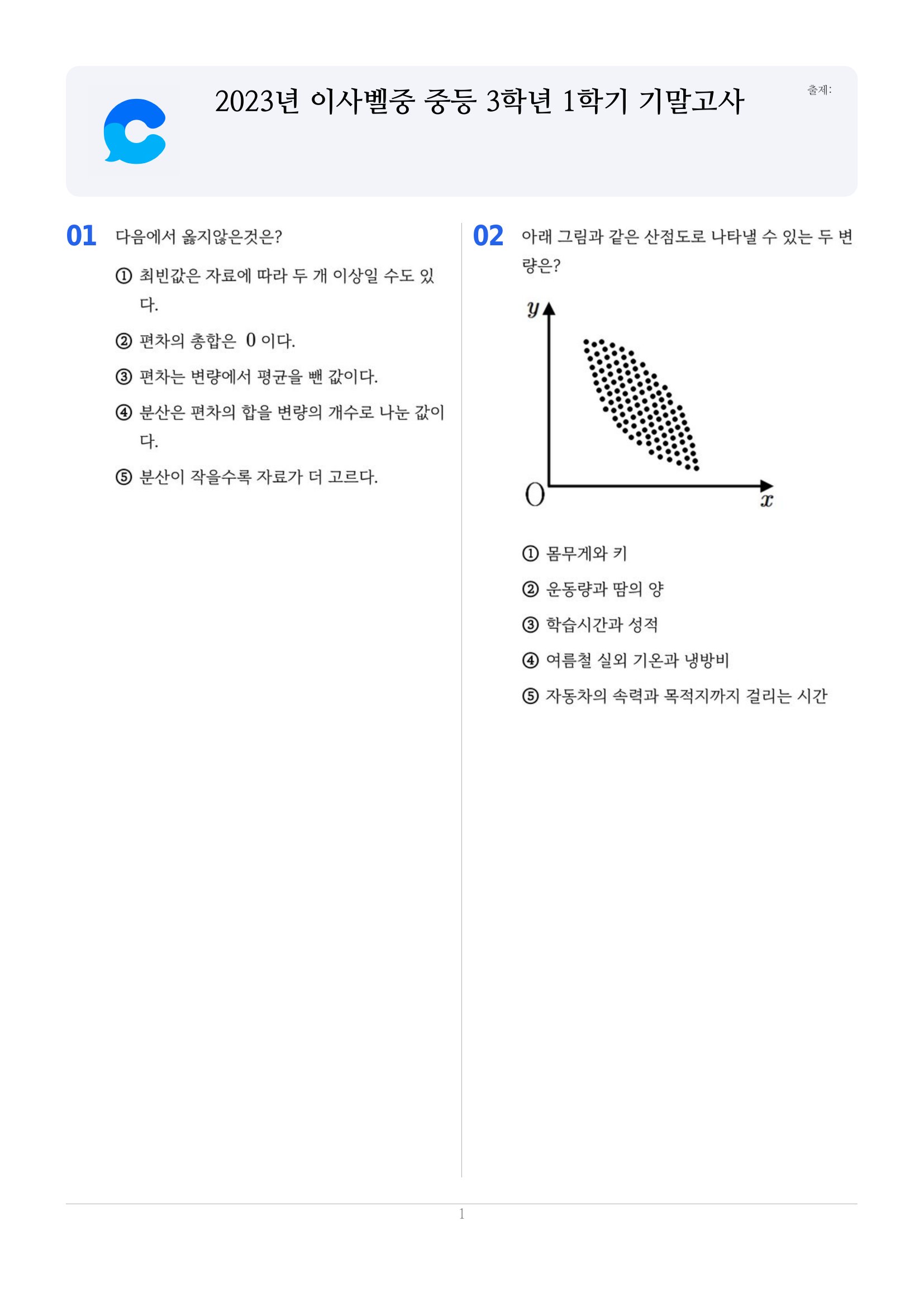 2023년 이사벨중 중등 3학년 1학기 기말고사

출제:

01 다음에서 옳지않은것은?

① 최빈값은 자료에 따라 두 개 이상일 수도 있다.

② 편차의 총합은 0 이다.

③ 편차는 변량에서 평균을 뺀 값이다.

④ 분산은 편차의 합을 변량의 개수로 나눈 값이다.

⑤ 분산이 작을수록 자료가 더 고르다.

02 아래 그림과 같은 산점도로 나타낼 수 있는 두 변량은?

$y$

O

$x$

① 몸무게와 키

② 운동량과 땀의 양

③ 학습시간과 성적

④ 여름철 실외 기온과 냉방비

⑤ 자동차의 속력과 목적지까지 걸리는 시간

1